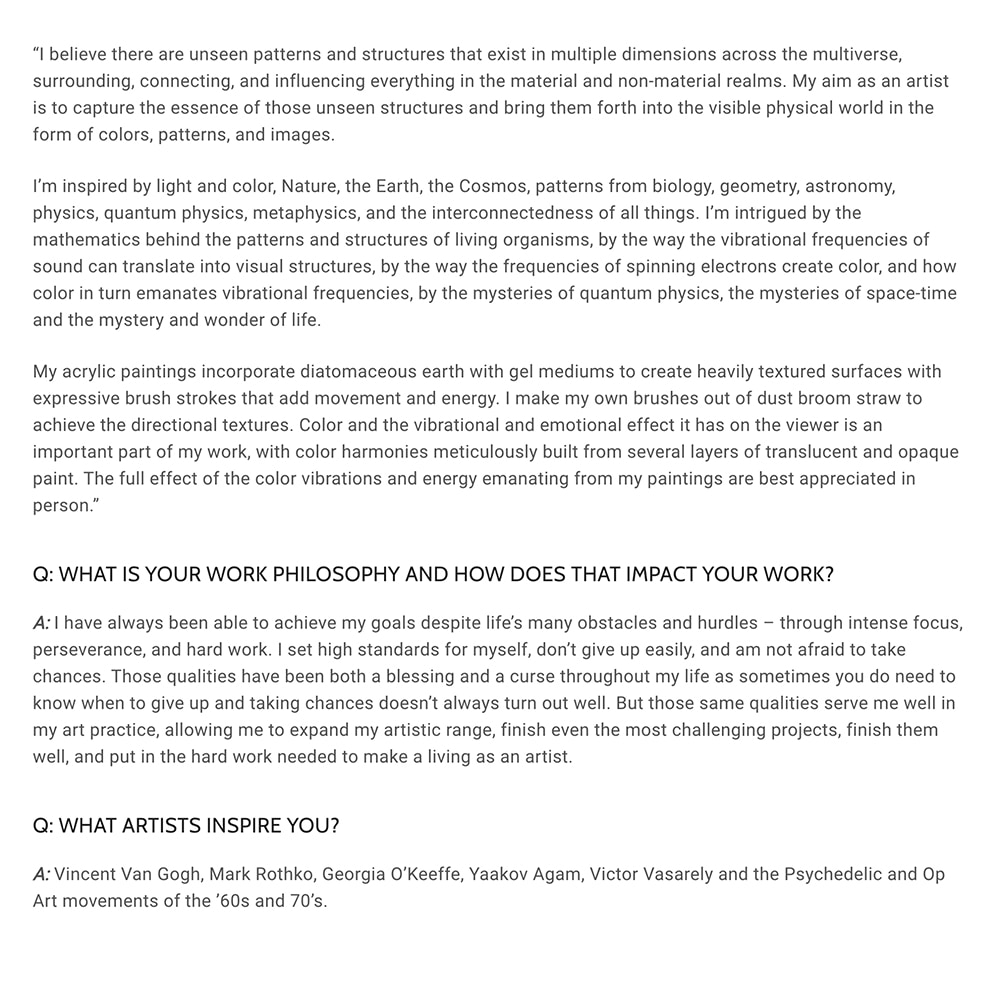 “I believe there are unseen patterns and structures that exist in multiple dimensions across the multiverse, surrounding, connecting, and influencing everything in the material and non-material realms. My aim as an artist is to capture the essence of those unseen structures and bring them forth into the visible physical world in the form of colors, patterns, and images.

I’m inspired by light and color, Nature, the Earth, the Cosmos, patterns from biology, geometry, astronomy, physics, quantum physics, metaphysics, and the interconnectedness of all things. I’m intrigued by the mathematics behind the patterns and structures of living organisms, by the way the vibrational frequencies of sound can translate into visual structures, by the way the frequencies of spinning electrons create color, and how color in turn emanates vibrational frequencies, by the mysteries of quantum physics, the mysteries of space-time and the mystery and wonder of life.

My acrylic paintings incorporate diatomaceous earth with gel mediums to create heavily textured surfaces with expressive brush strokes that add movement and energy. I make my own brushes out of dust broom straw to achieve the directional textures. Color and the vibrational and emotional effect it has on the viewer is an important part of my work, with color harmonies meticulously built from several layers of translucent and opaque paint. The full effect of the color vibrations and energy emanating from my paintings are best appreciated in person.”

Q: WHAT IS YOUR WORK PHILOSOPHY AND HOW DOES THAT IMPACT YOUR WORK?

A: I have always been able to achieve my goals despite life’s many obstacles and hurdles – through intense focus, perseverance, and hard work. I set high standards for myself, don’t give up easily, and am not afraid to take chances. Those qualities have been both a blessing and a curse throughout my life as sometimes you do need to know when to give up and taking chances doesn’t always turn out well. But those same qualities serve me well in my art practice, allowing me to expand my artistic range, finish even the most challenging projects, finish them well, and put in the hard work needed to make a living as an artist.

Q: WHAT ARTISTS INSPIRE YOU?

A: Vincent Van Gogh, Mark Rothko, Georgia O’Keeffe, Yaakov Agam, Victor Vasarely and the Psychedelic and Op Art movements of the ’60s and 70’s.